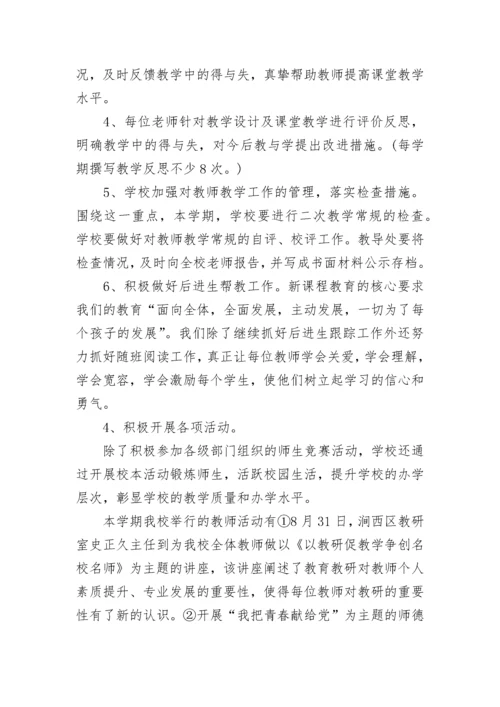 况，及时反馈教学中的得与失，真挚帮助教师提高课堂教学水平。

4、每位老师针对教学设计及课堂教学进行评价反思，明确教学中的得与失，对今后教与学提出改进措施。(每学期撰写教学反思不少8次。)

5、学校加强对教师教学工作的管理，落实检查措施。围绕这一重点，本学期，学校要进行二次教学常规的检查。学校要做好对教师教学常规的自评、校评工作。教导处要将检查情况，及时向全校老师报告，并写成书面材料公示存档。

6、积极做好后进生帮教工作。新课程教育的核心要求我们的教育“面向全体，全面发展，主动发展，一切为了每个孩子的发展”。我们除了继续抓好后进生跟踪工作外还努力抓好随班阅读工作，真正让每位教师学会关爱，学会理解，学会宽容，学会激励每个学生，使他们树立起学习的信心和勇气。

4、积极开展各项活动。

除了积极参加各级部门组织的师生竞赛活动，学校还通过开展校本活动锻炼师生，活跃校园生活，提升学校的办学层次，彰显学校的教学质量和办学水平。

本学期我校举行的教师活动有①8月31日，涧西区教研室史正久主任到为我校全体教师做以《以教研促教学争创名校名师》为主题的讲座，该讲座阐述了教育教研对教师个人素质提升、专业发展的重要性，使得每位教师对教研的重要性有了新的认识。②开展“我把青春献给党”为主题的师德